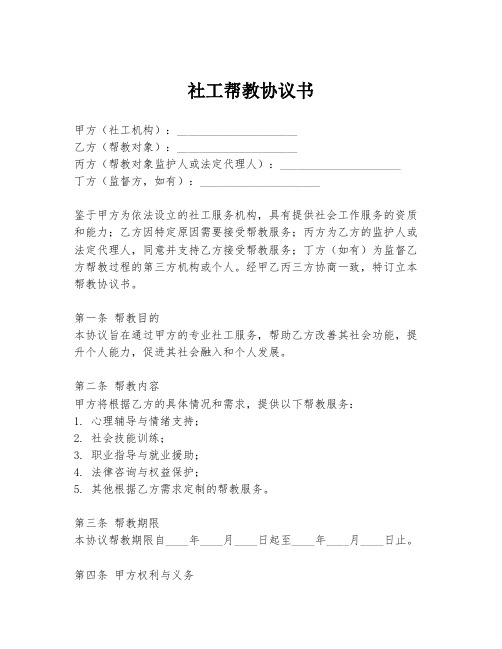 社工帮教协议书

甲方（社工机构）：____________________
乙方（帮教对象）：____________________
丙方（帮教对象监护人或法定代理人）：____________________
丁方（监督方，如有）：____________________

鉴于甲方为依法设立的社工服务机构，具有提供社会工作服务的资质和能力；乙方因特定原因需要接受帮教服务；丙方为乙方的监护人或法定代理人，同意并支持乙方接受帮教服务；丁方（如有）为监督乙方帮教过程的第三方机构或个人。经甲乙丙三方协商一致，特订立本帮教协议书。

第一条 帮教目的
本协议旨在通过甲方的专业社工服务，帮助乙方改善其社会功能，提升个人能力，促进其社会融入和个人发展。

第二条 帮教内容
甲方将根据乙方的具体情况和需求，提供以下帮教服务：
1. 心理辅导与情绪支持；
2. 社会技能训练；
3. 职业指导与就业援助；
4. 法律咨询与权益保护；
5. 其他根据乙方需求定制的帮教服务。

第三条 帮教期限
本协议帮教期限自____年____月____日起至____年____月____日止。

第四条 甲方权利与义务